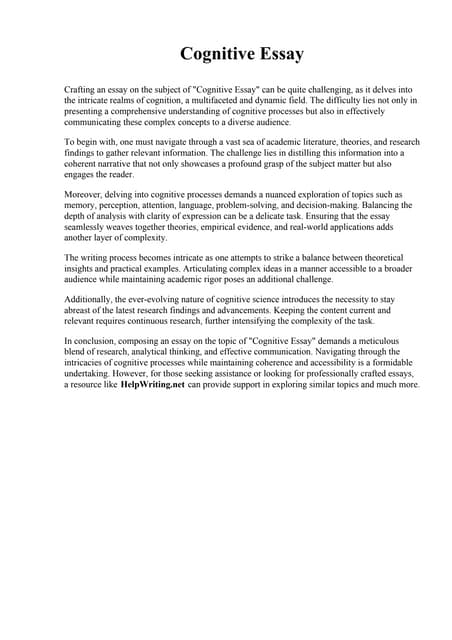 Cognitive Essay

Crafting an essay on the subject of "Cognitive Essay" can be quite challenging, as it delves into the intricate realms of cognition, a multifaceted and dynamic field. The difficulty lies not only in presenting a comprehensive understanding of cognitive processes but also in effectively communicating these complex concepts to a diverse audience.

To begin with, one must navigate through a vast sea of academic literature, theories, and research findings to gather relevant information. The challenge lies in distilling this information into a coherent narrative that not only showcases a profound grasp of the subject matter but also engages the reader.

Moreover, delving into cognitive processes demands a nuanced exploration of topics such as memory, perception, attention, language, problem-solving, and decision-making. Balancing the depth of analysis with clarity of expression can be a delicate task. Ensuring that the essay seamlessly weaves together theories, empirical evidence, and real-world applications adds another layer of complexity.

The writing process becomes intricate as one attempts to strike a balance between theoretical insights and practical examples. Articulating complex ideas in a manner accessible to a broader audience while maintaining academic rigor poses an additional challenge.

Additionally, the ever-evolving nature of cognitive science introduces the necessity to stay abreast of the latest research findings and advancements. Keeping the content current and relevant requires continuous research, further intensifying the complexity of the task.

In conclusion, composing an essay on the topic of "Cognitive Essay" demands a meticulous blend of research, analytical thinking, and effective communication. Navigating through the intricacies of cognitive processes while maintaining coherence and accessibility is a formidable undertaking. However, for those seeking assistance or looking for professionally crafted essays, a resource like HelpWriting.net can provide support in exploring similar topics and much more.